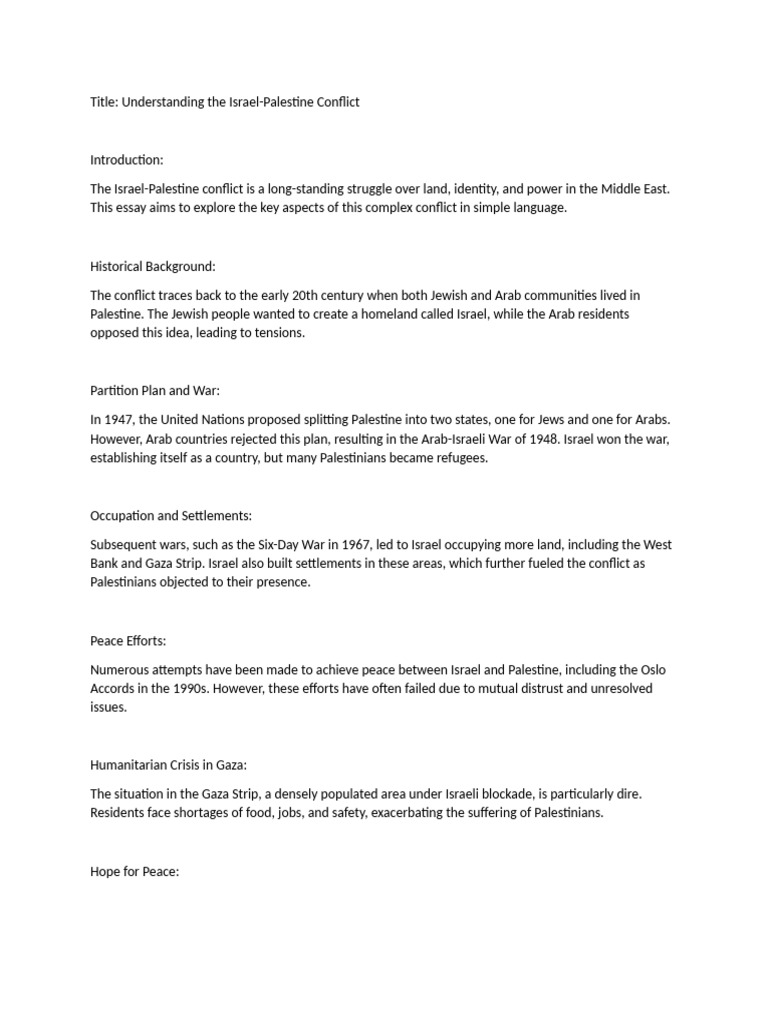 Title: Understanding the Israel-Palestine Conflict

Introduction:

The Israel-Palestine conflict is a long-standing struggle over land, identity, and power in the Middle East. This essay aims to explore the key aspects of this complex conflict in simple language.

Historical Background:

The conflict traces back to the early 20th century when both Jewish and Arab communities lived in Palestine. The Jewish people wanted to create a homeland called Israel, while the Arab residents opposed this idea, leading to tensions.

Partition Plan and War:

In 1947, the United Nations proposed splitting Palestine into two states, one for Jews and one for Arabs. However, Arab countries rejected this plan, resulting in the Arab-Israeli War of 1948. Israel won the war, establishing itself as a country, but many Palestinians became refugees.

Occupation and Settlements:

Subsequent wars, such as the Six-Day War in 1967, led to Israel occupying more land, including the West Bank and Gaza Strip. Israel also built settlements in these areas, which further fueled the conflict as Palestinians objected to their presence.

Peace Efforts:

Numerous attempts have been made to achieve peace between Israel and Palestine, including the Oslo Accords in the 1990s. However, these efforts have often failed due to mutual distrust and unresolved issues.

Humanitarian Crisis in Gaza:

The situation in the Gaza Strip, a densely populated area under Israeli blockade, is particularly dire. Residents face shortages of food, jobs, and safety, exacerbating the suffering of Palestinians.

Hope for Peace: